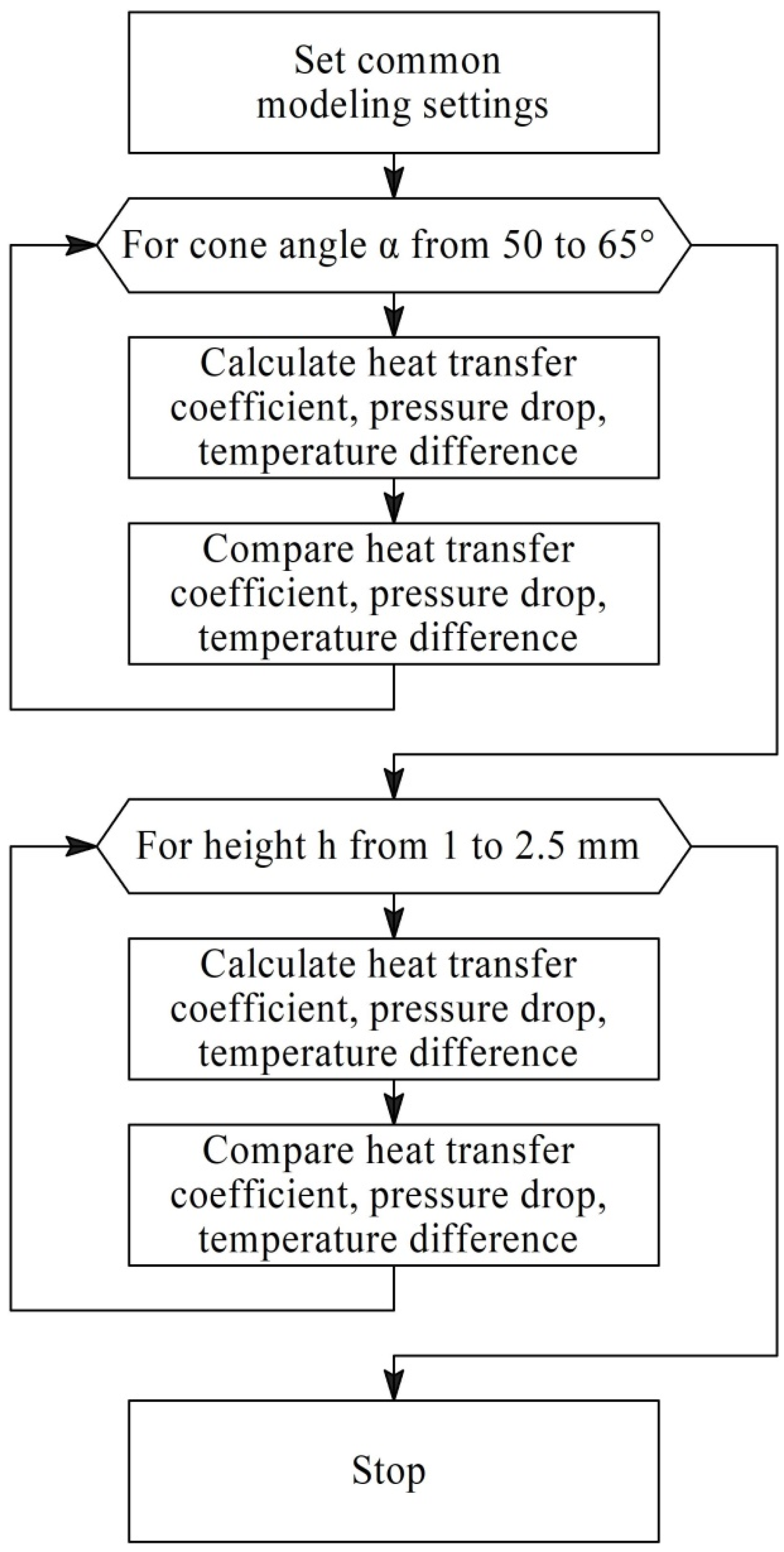 Set common modeling settings

For cone angle α from 50 to 65°

Calculate heat transfer coefficient, pressure drop, temperature difference

Compare heat transfer coefficient, pressure drop, temperature difference

For height h from 1 to 2.5 mm

Calculate heat transfer coefficient, pressure drop, temperature difference

Compare heat transfer coefficient, pressure drop, temperature difference

Stop